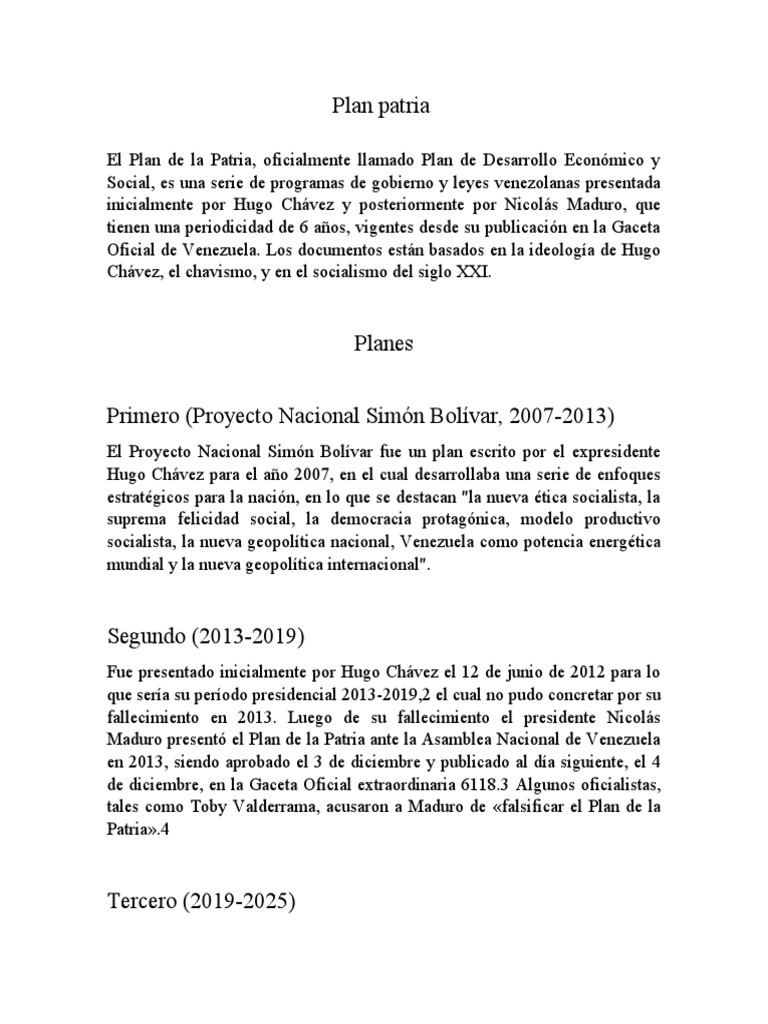 Plan patria

El Plan de la Patria, oficialmente llamado Plan de Desarrollo Económico y Social, es una serie de programas de gobierno y leyes venezolanas presentada inicialmente por Hugo Chávez y posteriormente por Nicolás Maduro, que tienen una periodicidad de 6 años, vigentes desde su publicación en la Gaceta Oficial de Venezuela. Los documentos están basados en la ideología de Hugo Chávez, el chavismo, y en el socialismo del siglo XXI.

Planes

Primero (Proyecto Nacional Simón Bolívar, 2007-2013)

El Proyecto Nacional Simón Bolívar fue un plan escrito por el expresidente Hugo Chávez para el año 2007, en el cual desarrollaba una serie de enfoques estratégicos para la nación, en lo que se destacan "la nueva ética socialista, la suprema felicidad social, la democracia protagónica, modelo productivo socialista, la nueva geopolítica nacional, Venezuela como potencia energética mundial y la nueva geopolítica internacional".

Segundo (2013-2019)

Fue presentado inicialmente por Hugo Chávez el 12 de junio de 2012 para lo que sería su período presidencial 2013-2019,2 el cual no pudo concretar por su fallecimiento en 2013. Luego de su fallecimiento el presidente Nicolás Maduro presentó el Plan de la Patria ante la Asamblea Nacional de Venezuela en 2013, siendo aprobado el 3 de diciembre y publicado al día siguiente, el 4 de diciembre, en la Gaceta Oficial extraordinaria 6118.3 Algunos oficialistas, tales como Toby Valderrama, acusaron a Maduro de «falsificar el Plan de la Patria».4

Tercero (2019-2025)